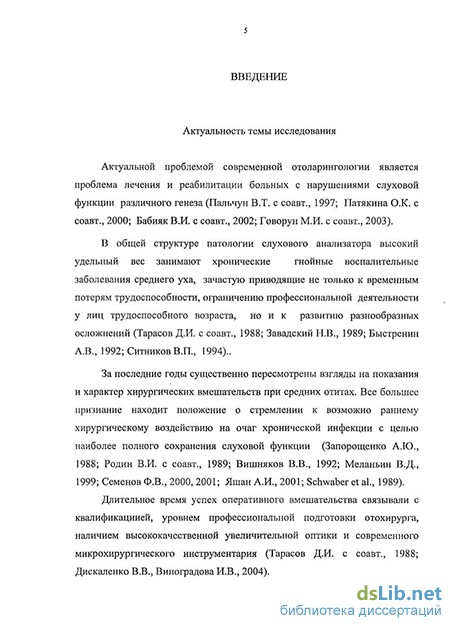 5

ВВЕДЕНИЕ

Актуальность темы исследования

Актуальной проблемой современной отоларингологии является проблема лечения и реабилитации больных с нарушениями слуховой функции различного генеза (Пальчун В.Т. с соавт., 1997; Патякина О.К. с соавт., 2000; Бабияк В.И. с соавт., 2002; Говорун М.И. с соавт., 2003).

В общей структуре патологии слухового анализатора высокий удельный вес занимают хронические гнойные воспалительные заболевания среднего уха, зачастую приводящие не только к временным потерям трудоспособности, ограничению профессиональной деятельности у лиц трудоспособного возраста, но и к развитию разнообразных осложнений (Тарасов Д.И. с соавт., 1988; Завадский Н.В., 1989; Быстренин А.В., 1992; Ситников В.П., 1994)..

За последние годы существенно пересмотрены взгляды на показания и характер хирургических вмешательств при средних отитах. Все большее признание находит положение о стремлении к возможно раннему хирургическому воздействию на очаг хронической инфекции с целью наиболее полного сохранения слуховой функции (Запорощенко А.Ю., 1988; Родин В.И. с соавт., 1989; Вишняков В.В., 1992; Меланьин В.Д., 1999; Семенов Ф.В., 2000, 2001; Яшан А.И., 2001; Schwaber et al., 1989).

Длительное время успех оперативного вмешательства связывали с квалификацией, уровнем профессиональной подготовки отохирурга, наличием высококачественной увеличительной оптики и современного микрохирургического инструментария (Тарасов Д.И. с соавт., 1988; Дискаленко В.В., Виноградова И.В., 2004).

dsLib.net
библиотека диссертаций